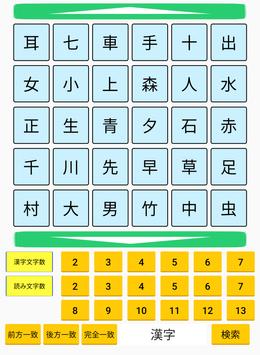 | 耳 | 七 | 車 | 手 | 十 | 出 |
|---|---|---|---|---|---|
| 女 | 小 | 上 | 森 | 人 | 水 |
| 正 | 生 | 青 | 夕 | 石 | 赤 |
| 千 | 川 | 先 | 早 | 草 | 足 |
| 村 | 大 | 男 | 竹 | 中 | 虫 |

漢字文字数 2 3 4 5 6 7

読み文字数 2 3 4 5 6 7
8 9 10 11 12 13

前方一致 後方一致 完全一致 漢字 検索